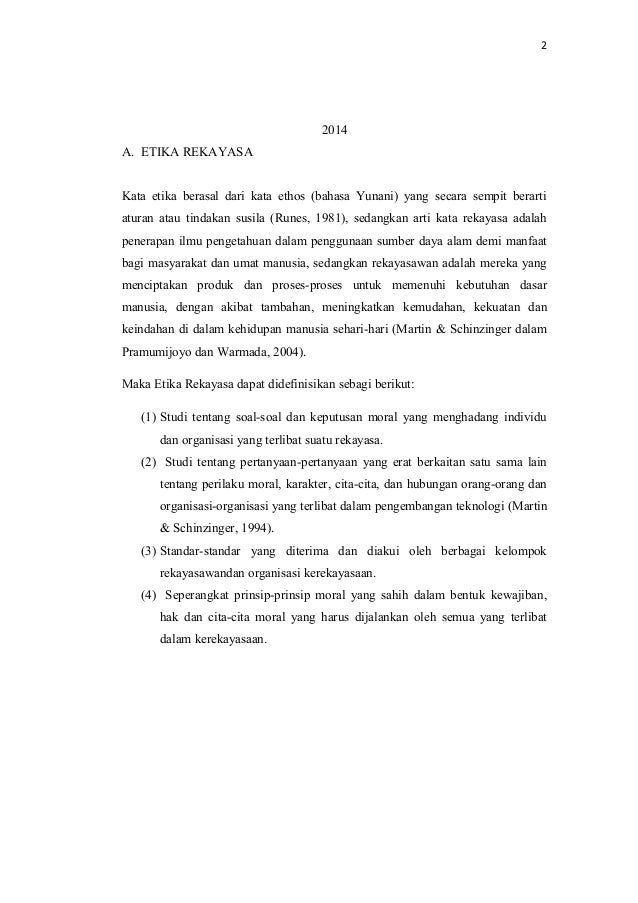 2

2014

A. ETIKA REKAYASA

Kata etika berasal dari kata ethos (bahasa Yunani) yang secara sempit berarti aturan atau tindakan susila (Runes, 1981), sedangkan arti kata rekayasa adalah penerapan ilmu pengetahuan dalam penggunaan sumber daya alam demi manfaat bagi masyarakat dan umat manusia, sedangkan rekayasawan adalah mereka yang menciptakan produk dan proses-proses untuk memenuhi kebutuhan dasar manusia, dengan akibat tambahan, meningkatkan kemudahan, kekuatan dan keindahan di dalam kehidupan manusia sehari-hari (Martin & Schinzinger dalam Pramumijoyo dan Warmada, 2004).

Maka Etika Rekayasa dapat didefinisikan sebagi berikut:

(1) Studi tentang soal-soal dan keputusan moral yang menghadang individu dan organisasi yang terlibat suatu rekayasa.
(2) Studi tentang pertanyaan-pertanyaan yang erat berkaitan satu sama lain tentang perilaku moral, karakter, cita-cita, dan hubungan orang-orang dan organisasi-organisasi yang terlibat dalam pengembangan teknologi (Martin & Schinzinger, 1994).
(3) Standar-standar yang diterima dan diakui oleh berbagai kelompok rekayasawandan organisasi kerekayasaan.
(4) Seperangkat prinsip-prinsip moral yang sahih dalam bentuk kewajiban, hak dan cita-cita moral yang harus dijalankan oleh semua yang terlibat dalam kerekayasaan.